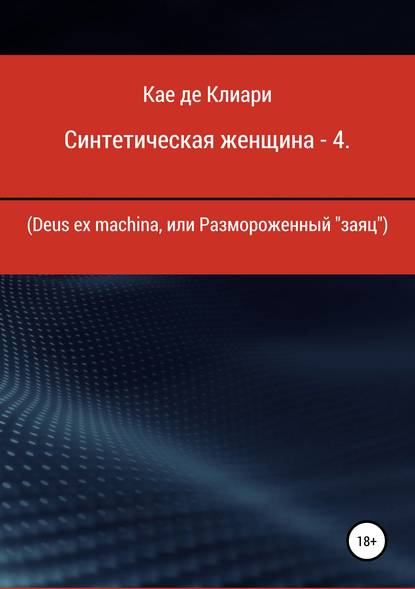 Кае де Клиари

Синтетическая женщина - 4.

(Deus ex machina, или Размороженный "заяц")

18+